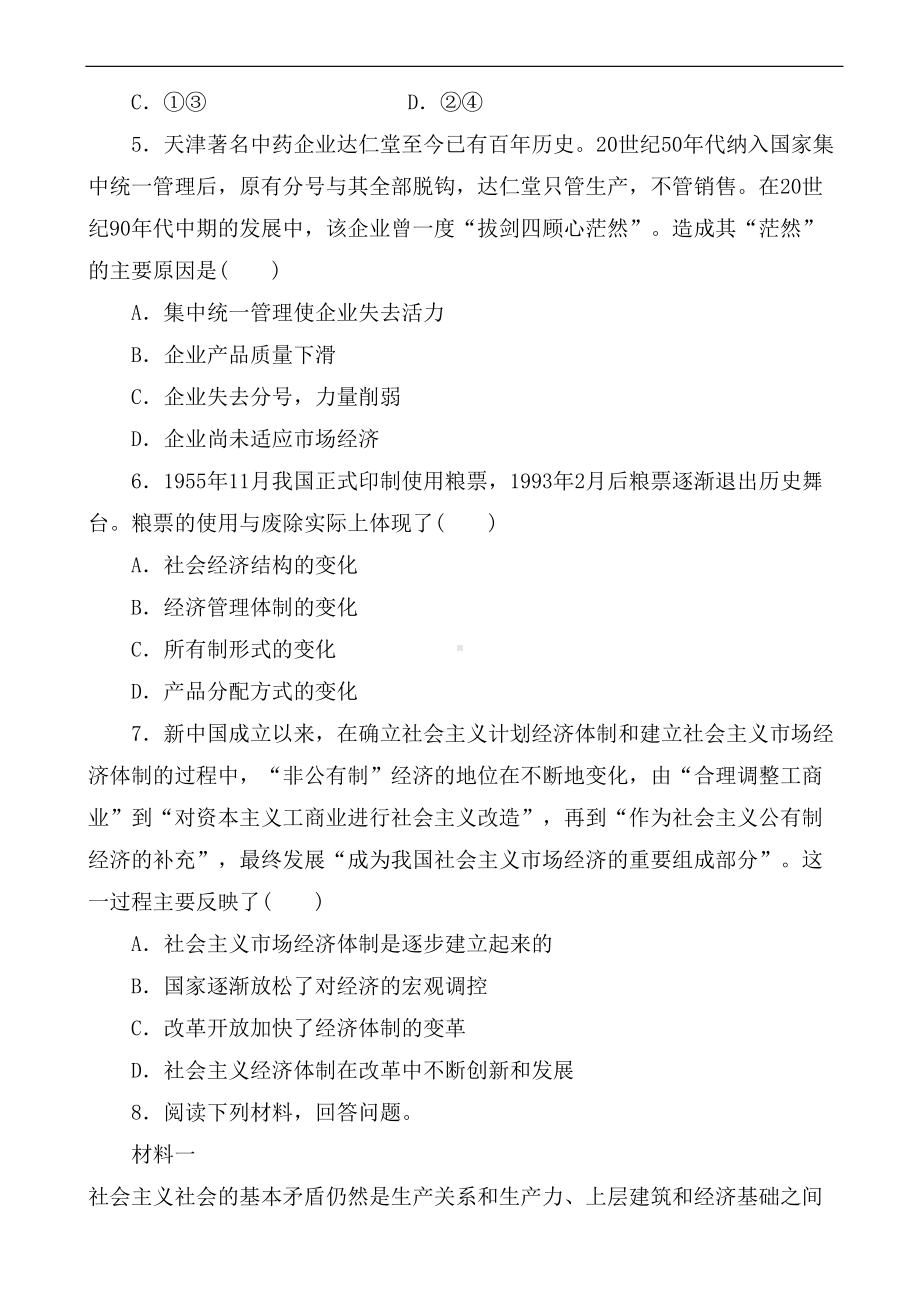 C．①③　　　　　　　D．②④

5．天津著名中药企业达仁堂至今已有百年历史。20世纪50年代纳入国家集中统一管理后，原有分号与其全部脱钩，达仁堂只管生产，不管销售。在20世纪90年代中期的发展中，该企业曾一度“拔剑四顾心茫然”。造成其“茫然”的主要原因是(　　)

A．集中统一管理使企业失去活力

B．企业产品质量下滑

C．企业失去分号，力量削弱

D．企业尚未适应市场经济

6．1955年11月我国正式印制使用粮票，1993年2月后粮票逐渐退出历史舞台。粮票的使用与废除实际上体现了(　　)

A．社会经济结构的变化

B．经济管理体制的变化

C．所有制形式的变化

D．产品分配方式的变化

7．新中国成立以来，在确立社会主义计划经济体制和建立社会主义市场经济体制的过程中，“非公有制”经济的地位在不断地变化，由“合理调整工商业”到“对资本主义工商业进行社会主义改造”，再到“作为社会主义公有制经济的补充”，最终发展“成为我国社会主义市场经济的重要组成部分”。这一过程主要反映了(　　)

A．社会主义市场经济体制是逐步建立起来的

B．国家逐渐放松了对经济的宏观调控

C．改革开放加快了经济体制的变革

D．社会主义经济体制在改革中不断创新和发展

8．阅读下列材料，回答问题。

材料一

社会主义社会的基本矛盾仍然是生产关系和生产力、上层建筑和经济基础之间